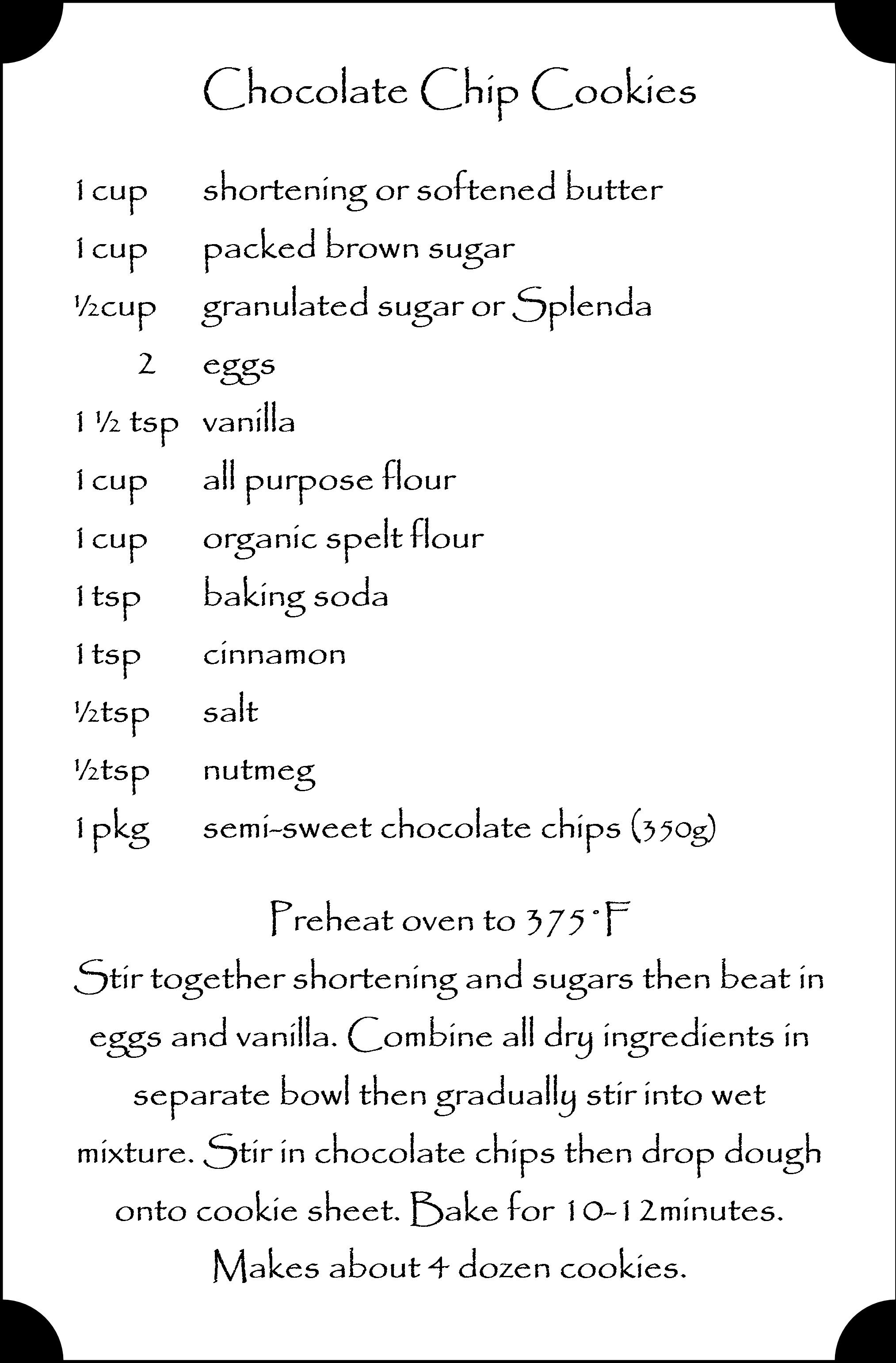 Chocolate Chip Cookies

1 cup shortening or softened butter
1 cup packed brown sugar
½cup granulated sugar or Splenda
2 eggs
1 ½ tsp vanilla
1 cup all purpose flour
1 cup organic spelt flour
1 tsp baking soda
1 tsp cinnamon
½tsp salt
½tsp nutmeg
1 pkg semi-sweet chocolate chips (350g)

Preheat oven to 375°F

Stir together shortening and sugars then beat in eggs and vanilla. Combine all dry ingredients in separate bowl then gradually stir into wet mixture. Stir in chocolate chips then drop dough onto cookie sheet. Bake for 10-12minutes. Makes about 4 dozen cookies.